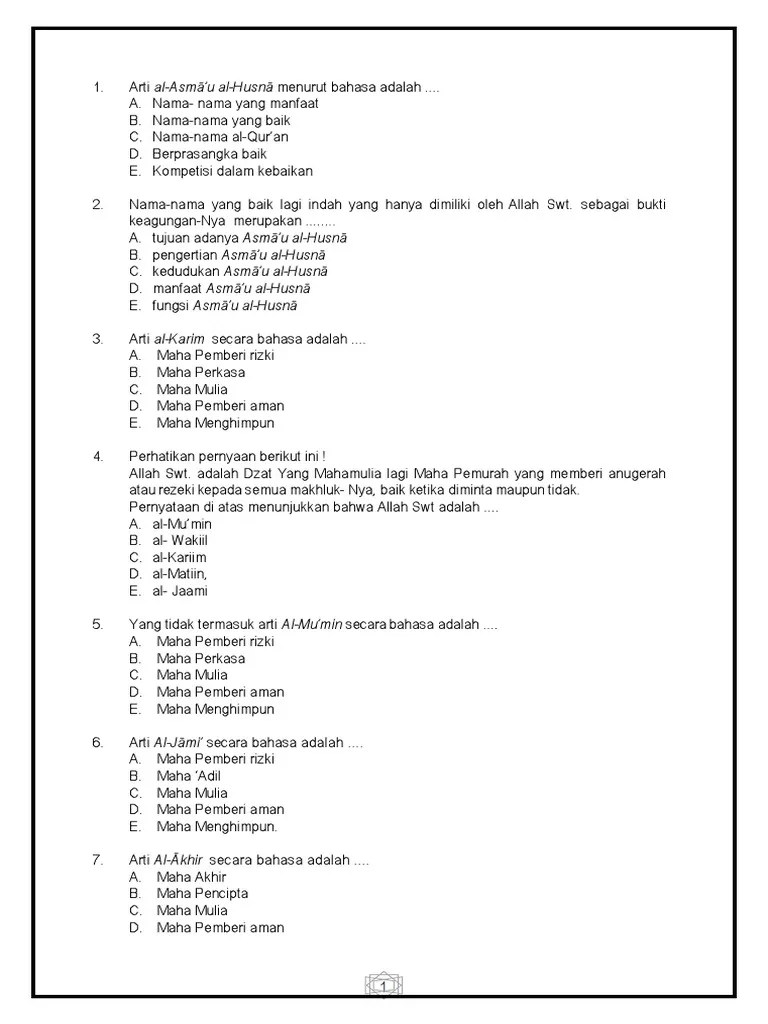 1. Arti al-Asmā'u al-Husnā menurut bahasa adalah ....
A. Nama- nama yang manfaat
B. Nama-nama yang baik
C. Nama-nama al-Qur'an
D. Berprasangka baik
E. Kompetisi dalam kebaikan

2. Nama-nama yang baik lagi indah yang hanya dimiliki oleh Allah Swt. sebagai bukti keagungan-Nya merupakan ........
A. tujuan adanya Asmā'u al-Husnā
B. pengertian Asmā'u al-Husnā
C. kedudukan Asmā'u al-Husnā
D. manfaat Asmā'u al-Husnā
E. fungsi Asmā'u al-Husnā

3. Arti al-Karim secara bahasa adalah ....
A. Maha Pemberi rizki
B. Maha Perkasa
C. Maha Mulia
D. Maha Pemberi aman
E. Maha Menghimpun

4. Perhatikan pernyaan berikut ini !
Allah Swt. adalah Dzat Yang Mahamulia lagi Maha Pemurah yang memberi anugerah atau rezeki kepada semua makhluk- Nya, baik ketika diminta maupun tidak.
Pernyataan di atas menunjukkan bahwa Allah Swt adalah ....
A. al-Mu'min
B. al- Wakiil
C. al-Kariim
D. al-Matiin,
E. al- Jaami

5. Yang tidak termasuk arti Al-Mu'min secara bahasa adalah ....
A. Maha Pemberi rizki
B. Maha Perkasa
C. Maha Mulia
D. Maha Pemberi aman
E. Maha Menghimpun

6. Arti Al-Jāmi' secara bahasa adalah ....
A. Maha Pemberi rizki
B. Maha 'Adil
C. Maha Mulia
D. Maha Pemberi aman
E. Maha Menghimpun.

7. Arti Al-Ākhir secara bahasa adalah ....
A. Maha Akhir
B. Maha Pencipta
C. Maha Mulia
D. Maha Pemberi aman

1